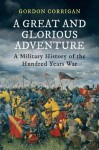 GORDON CORRIGAN

A GREAT AND GLORIOUS ADVENTURE

A Military History of the Hundred Years War